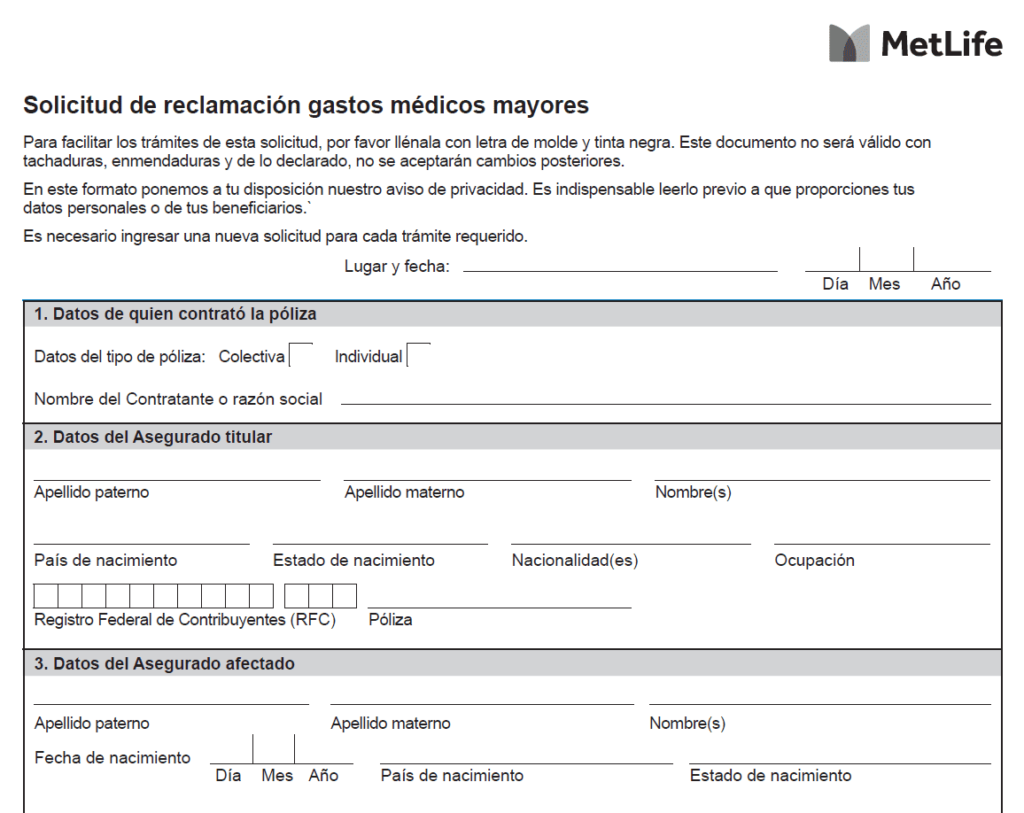 MetLife

Solicitud de reclamación gastos médicos mayores

Para facilitar los trámites de esta solicitud, por favor llénala con letra de molde y tinta negra. Este documento no será válido con tachaduras, enmendaduras y de lo declarado, no se aceptarán cambios posteriores.

En este formato ponemos a tu disposición nuestro aviso de privacidad. Es indispensable leerlo previo a que proporciones tus datos personales o de tus beneficiarios.`

Es necesario ingresar una nueva solicitud para cada trámite requerido.

Lugar y fecha:

Día Mes Año

1. Datos de quien contrató la póliza

Datos del tipo de póliza: Colectiva Individual

Nombre del Contratante o razón social

2. Datos del Asegurado titular

Apellido paterno Apellido materno Nombre(s)

País de nacimiento Estado de nacimiento Nacionalidad(es) Ocupación

Registro Federal de Contribuyentes (RFC) Póliza

3. Datos del Asegurado afectado

Apellido paterno Apellido materno Nombre(s)

Fecha de nacimiento

Día Mes Año País de nacimiento Estado de nacimiento